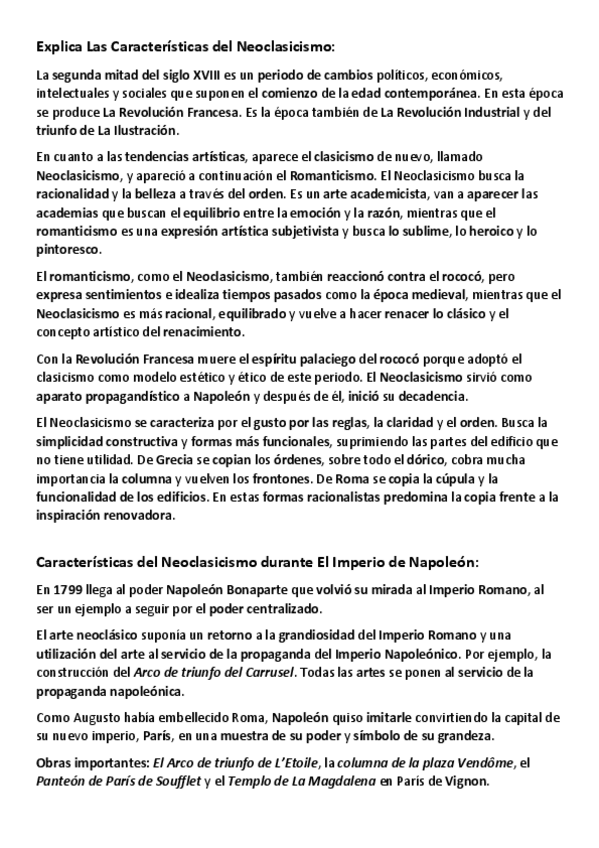 Explica Las Características del Neoclasicismo:

La segunda mitad del siglo XVIII es un periodo de cambios políticos, económicos, intelectuales y sociales que suponen el comienzo de la edad contemporánea. En esta época se produce La Revolución Francesa. Es la época también de La Revolución Industrial y del triunfo de La Ilustración.

En cuanto a las tendencias artísticas, aparece el clasicismo de nuevo, llamado Neoclasicismo, y apareció a continuación el Romanticismo. El Neoclasicismo busca la racionalidad y la belleza a través del orden. Es un arte academicista, van a aparecer las academias que buscan el equilibrio entre la emoción y la razón, mientras que el romanticismo es una expresión artística subjetivista y busca lo sublime, lo heroico y lo pintoresco.

El romanticismo, como el Neoclasicismo, también reaccionó contra el rococó, pero expresa sentimientos e idealiza tiempos pasados como la época medieval, mientras que el Neoclasicismo es más racional, equilibrado y vuelve a hacer renacer lo clásico y el concepto artístico del renacimiento.

Con la Revolución Francesa muere el espíritu palaciego del rococó porque adoptó el clasicismo como modelo estético y ético de este periodo. El Neoclasicismo sirvió como aparato propagandístico a Napoleón y después de él, inició su decadencia.

El Neoclasicismo se caracteriza por el gusto por las reglas, la claridad y el orden. Busca la simplicidad constructiva y formas más funcionales, suprimiendo las partes del edificio que no tiene utilidad. De Grecia se copian los órdenes, sobre todo el dórico, cobra mucha importancia la columna y vuelven los frontones. De Roma se copia la cúpula y la funcionalidad de los edificios. En estas formas racionalistas predomina la copia frente a la inspiración renovadora.

Características del Neoclasicismo durante El Imperio de Napoleón:

En 1799 llega al poder Napoleón Bonaparte que volvió su mirada al Imperio Romano, al ser un ejemplo a seguir por el poder centralizado.

El arte neoclásico suponía un retorno a la grandiosidad del Imperio Romano y una utilización del arte al servicio de la propaganda del Imperio Napoleónico. Por ejemplo, la construcción del Arco de triunfo del Carrusel. Todas las artes se ponen al servicio de la propaganda napoleónica.

Como Augusto había embellecido Roma, Napoleón quiso imitarle convirtiendo la capital de su nuevo imperio, París, en una muestra de su poder y símbolo de su grandeza.

Obras importantes: El Arco de triunfo de L'Etoile, la columna de la plaza Vendôme, el Panteón de París de Soufflet y el Templo de La Magdalena en París de Vignon.